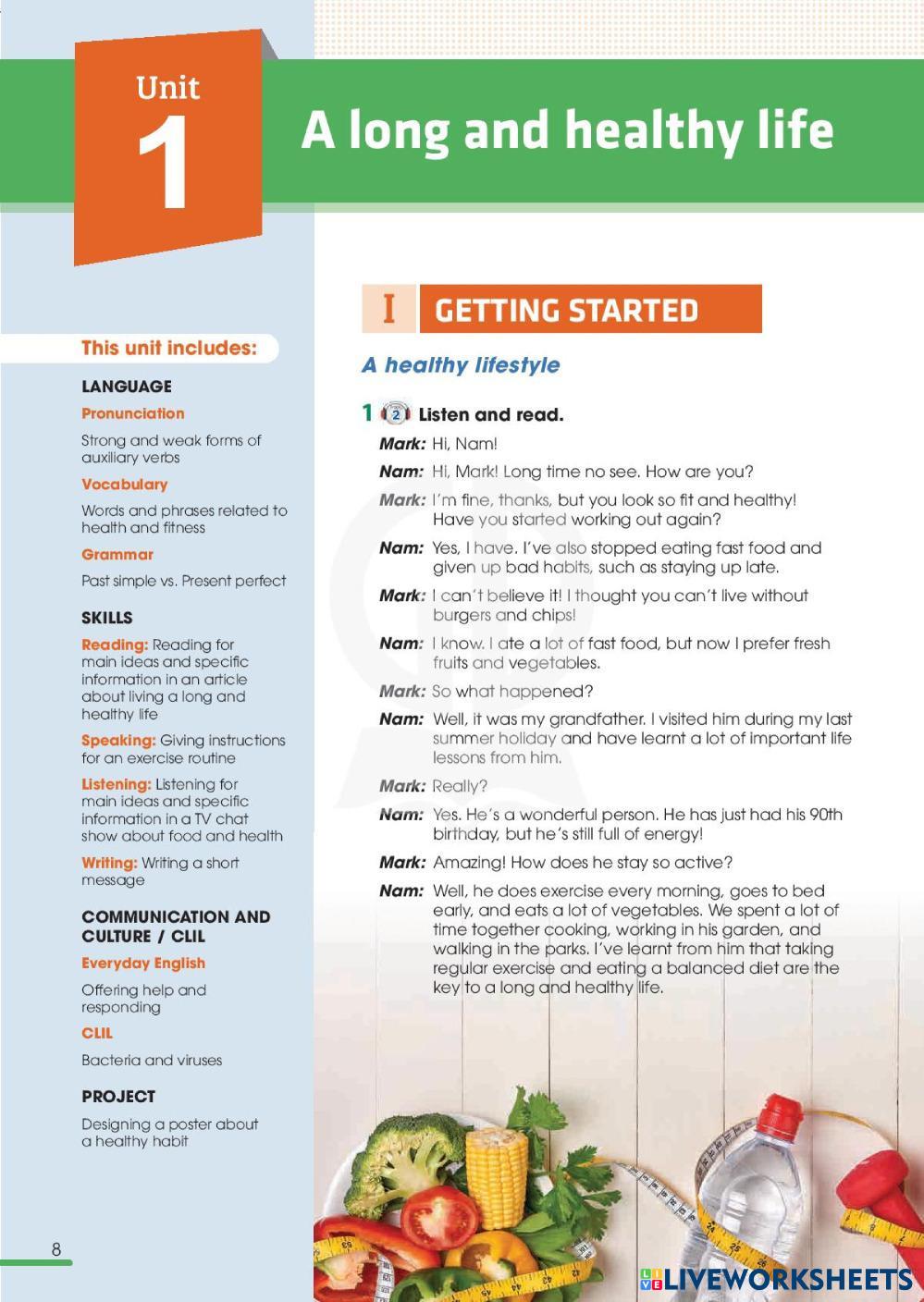 Unit
1

A long and healthy life

This unit includes:

LANGUAGE

Pronunciation

Strong and weak forms of auxiliary verbs

Vocabulary

Words and phrases related to health and fitness

Grammar

Past simple vs. Present perfect

SKILLS

Reading: Reading for main ideas and specific information in an article about living a long and healthy life

Speaking: Giving instructions for an exercise routine

Listening: Listening for main ideas and specific information in a TV chat show about food and health

Writing: Writing a short message

COMMUNICATION AND CULTURE / CLIL

Everyday English

Offering help and responding

CLIL

Bacteria and viruses

PROJECT

Designing a poster about a healthy habit

8

I GETTING STARTED

A healthy lifestyle

1 2 Listen and read.

Mark: Hi, Nam!

Nam: Hi, Mark! Long time no see. How are you?

Mark: I'm fine, thanks, but you look so fit and healthy! Have you started working out again?

Nam: Yes, I have. I've also stopped eating fast food and given up bad habits, such as staying up late.

Mark: I can't believe it! I thought you can't live without burgers and chips!

Nam: I know. I ate a lot of fast food, but now I prefer fresh fruits and vegetables.

Mark: So what happened?

Nam: Well, it was my grandfather. I visited him during my last summer holiday and have learnt a lot of important life lessons from him.

Mark: Really?

Nam: Yes. He's a wonderful person. He has just had his 90th birthday, but he's still full of energy!

Mark: Amazing! How does he stay so active?

Nam: Well, he does exercise every morning, goes to bed early, and eats a lot of vegetables. We spent a lot of time together cooking, working in his garden, and walking in the parks. I've learnt from him that taking regular exercise and eating a balanced diet are the key to a long and healthy life.

LIVEWORKSHEETS